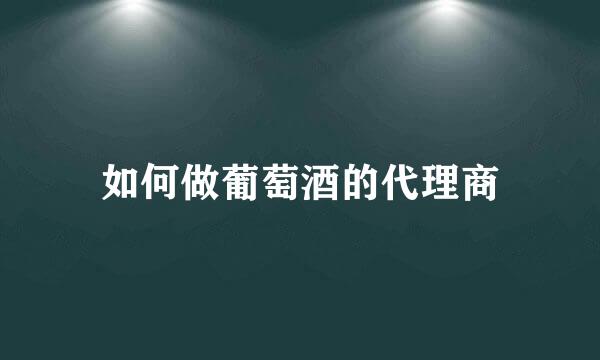 如何做葡萄酒的代理商